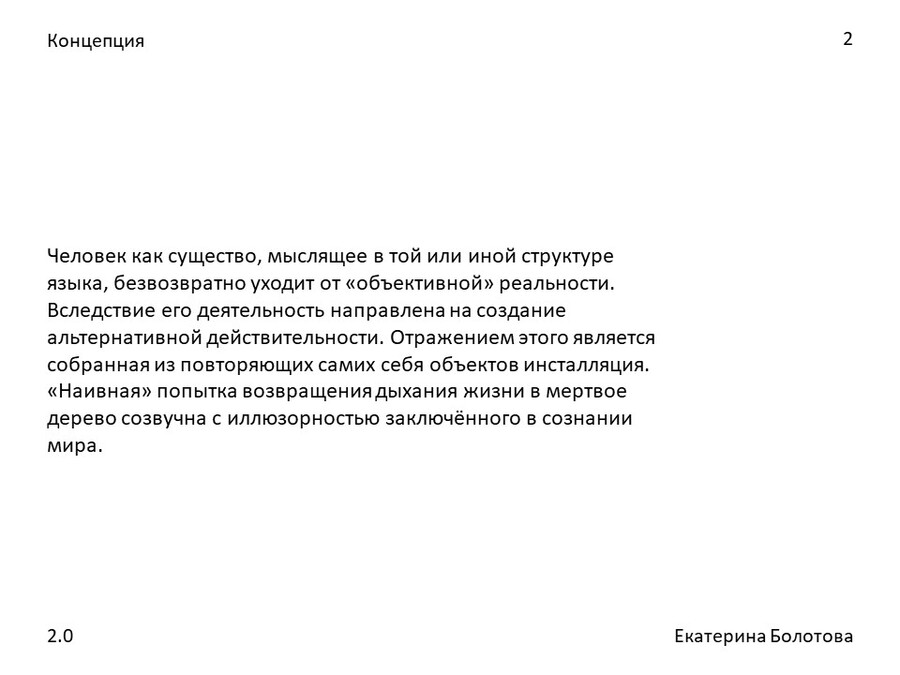 Концепция

2

Человек как существо, мыслящее в той или иной структуре языка, безвозвратно уходит от «объективной» реальности. Вследствие его деятельность направлена на создание альтернативной действительности. Отражением этого является собранная из повторяющих самих себя объектов инсталляция. «Наивная» попытка возвращения дыхания жизни в мертвое дерево созвучна с иллюзорностью заключённого в сознании мира.

2.0

Екатерина Болотова